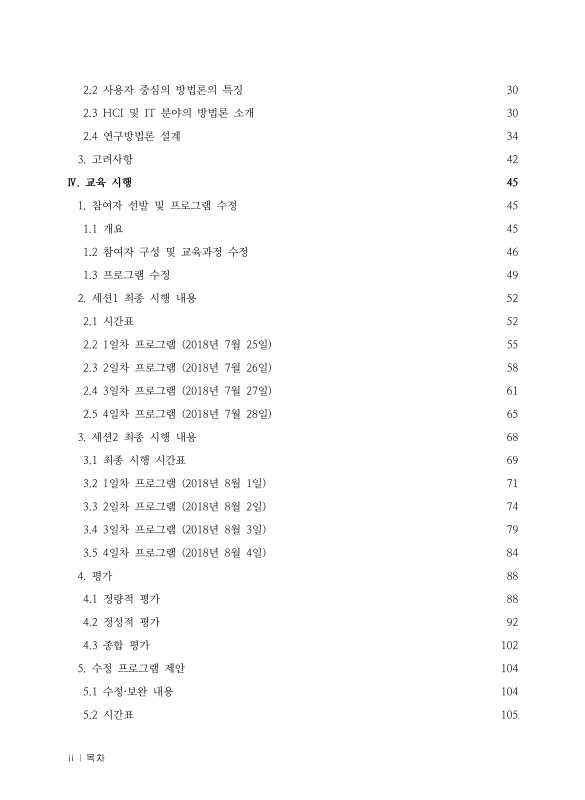 2.2 사용자 중심의 방법론의 특징 30

2.3 HCI 및 IT 분야의 방법론 소개 30

2.4 연구방법론 설계 34

3. 고려사항 42

Ⅳ. 교육 시행 45

1. 참여자 선발 및 프로그램 수정 45

1.1 개요 45

1.2 참여자 구성 및 교육과정 수정 46

1.3 프로그램 수정 49

2. 세션1 최종 시행 내용 52

2.1 시간표 52

2.2 1일차 프로그램 (2018년 7월 25일) 55

2.3 2일차 프로그램 (2018년 7월 26일) 58

2.4 3일차 프로그램 (2018년 7월 27일) 61

2.5 4일차 프로그램 (2018년 7월 28일) 65

3. 세션2 최종 시행 내용 68

3.1 최종 시행 시간표 69

3.2 1일차 프로그램 (2018년 8월 1일) 71

3.3 2일차 프로그램 (2018년 8월 2일) 74

3.4 3일차 프로그램 (2018년 8월 3일) 79

3.5 4일차 프로그램 (2018년 8월 4일) 84

4. 평가 88

4.1 정량적 평가 88

4.2 정성적 평가 92

4.3 종합 평가 102

5. 수정 프로그램 제안 104

5.1 수정·보완 내용 104

5.2 시간표 105

ii | 목차